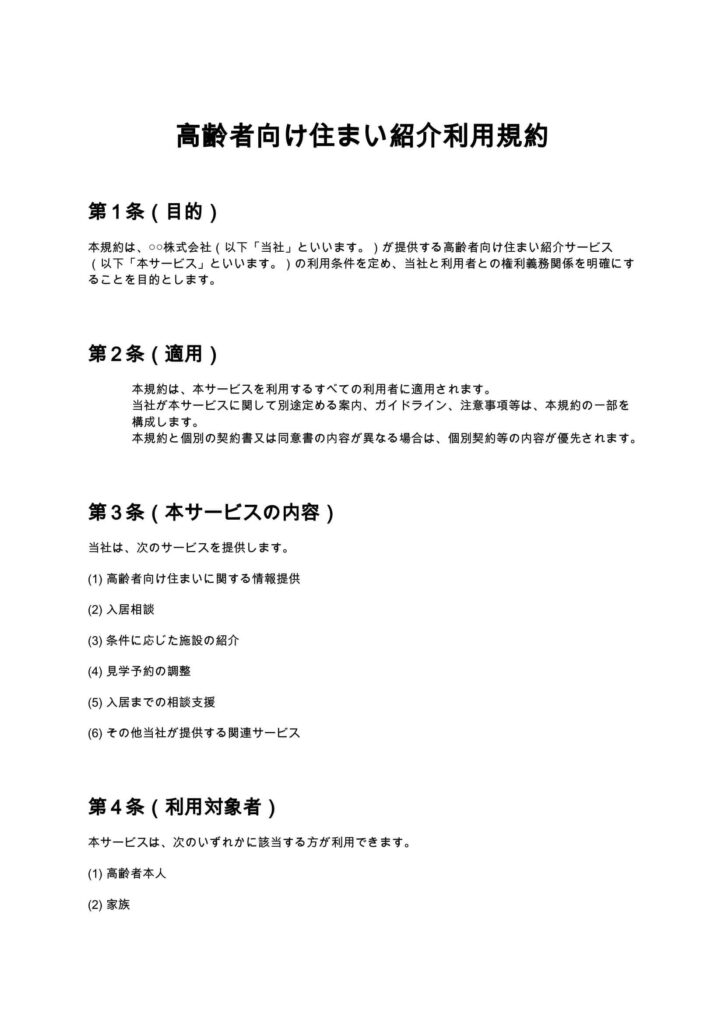 高齢者向け住まい紹介利用規約

第1条（目的）

本規約は、○○株式会社（以下「当社」といいます。）が提供する高齢者向け住まい紹介サービス（以下「本サービス」といいます。）の利用条件を定め、当社と利用者との権利義務関係を明確にすることを目的とします。

第2条（適用）

本規約は、本サービスを利用するすべての利用者に適用されます。
当社が本サービスに関して別途定める案内、ガイドライン、注意事項等は、本規約の一部を構成します。
本規約と個別の契約書又は同意書の内容が異なる場合は、個別契約等の内容が優先されます。

第3条（本サービスの内容）

当社は、次のサービスを提供します。

(1)高齢者向け住まいに関する情報提供

(2)入居相談

(3)条件に応じた施設の紹介

(4)見学予約の調整

(5)入居までの相談支援

(6)その他当社が提供する関連サービス

第4条（利用対象者）

本サービスは、次のいずれかに該当する方が利用できます。

(1)高齢者本人

(2)家族